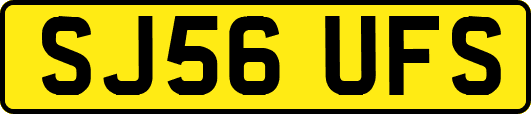 SJ56 UFS